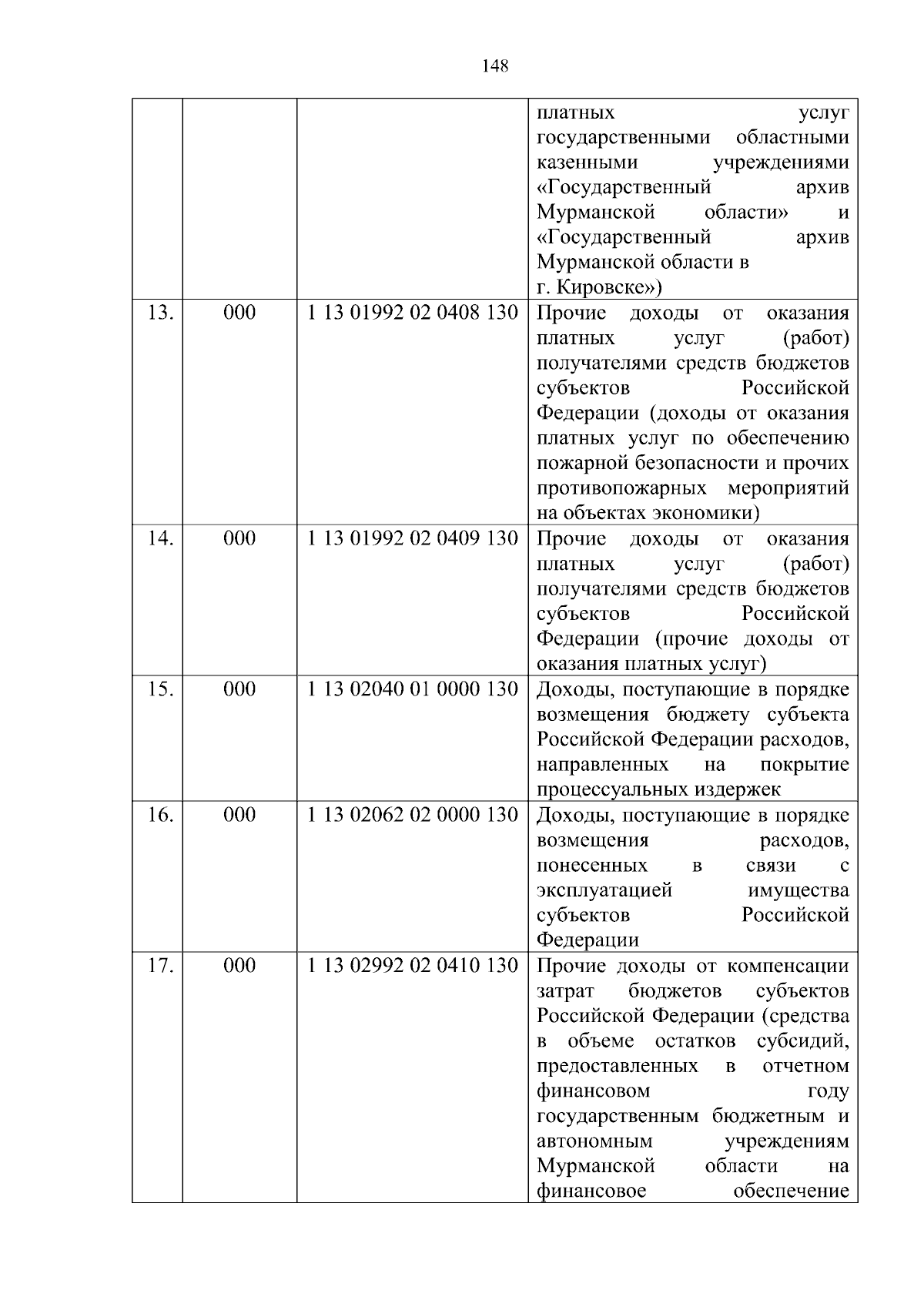 148

| | | | |
|---|---|---|---|
| | | | платных услуг государственными областными казенными учреждениями «Государственный архив Мурманской области» и «Государственный архив Мурманской области в г. Кировске») |
| 13. | 000 | 1 13 01992 02 0408 130 | Прочие доходы от оказания платных услуг (работ) получателями средств бюджетов субъектов Российской Федерации (доходы от оказания платных услуг по обеспечению пожарной безопасности и прочих противопожарных мероприятий на объектах экономики) |
| 14. | 000 | 1 13 01992 02 0409 130 | Прочие доходы от оказания платных услуг (работ) получателями средств бюджетов субъектов Российской Федерации (прочие доходы от оказания платных услуг) |
| 15. | 000 | 1 13 02040 01 0000 130 | Доходы, поступающие в порядке возмещения бюджету субъекта Российской Федерации расходов, направленных на покрытие процессуальных издержек |
| 16. | 000 | 1 13 02062 02 0000 130 | Доходы, поступающие в порядке возмещения расходов, понесенных в связи с эксплуатацией имущества субъектов Российской Федерации |
| 17. | 000 | 1 13 02992 02 0410 130 | Прочие доходы от компенсации затрат бюджетов субъектов Российской Федерации (средства в объеме остатков субсидий, предоставленных в отчетном финансовом году государственным бюджетным и автономным учреждениям Мурманской области на финансовое обеспечение |